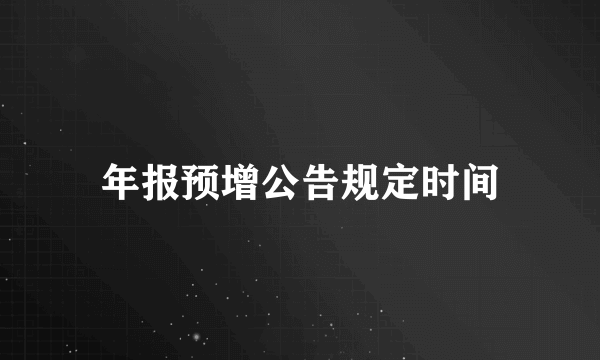 年报预增公告规定时间